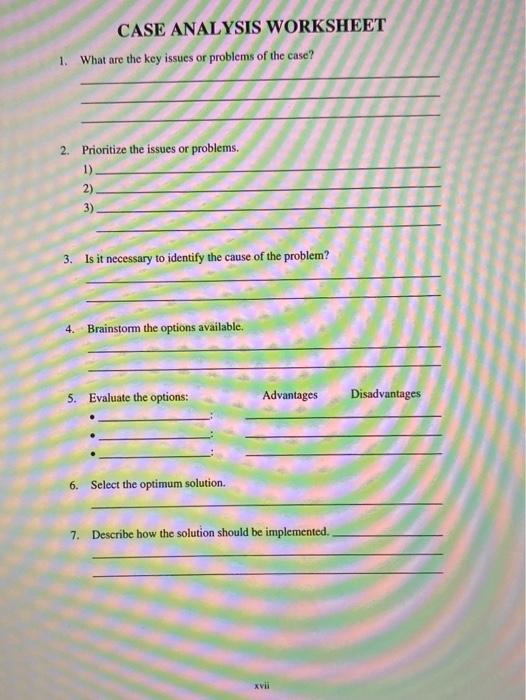 CASE ANALYSIS WORKSHEET

1. What are the key issues or problems of the case?

2. Prioritize the issues or problems.
1)
2)
3)

3. Is it necessary to identify the cause of the problem?

4. Brainstorm the options available.

5. Evaluate the options: Advantages Disadvantages
• :
• :
• :

6. Select the optimum solution.

7. Describe how the solution should be implemented.

xvii